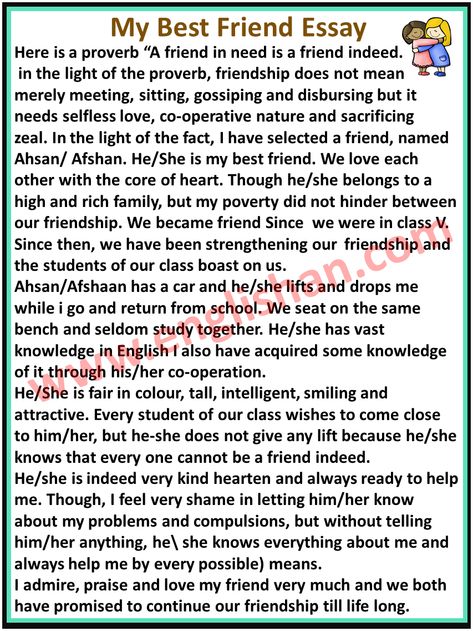 My Best Friend Essay

Here is a proverb “A friend in need is a friend indeed. in the light of the proverb, friendship does not mean merely meeting, sitting, gossiping and disbursing but it needs selfless love, co-operative nature and sacrificing zeal. In the light of the fact, I have selected a friend, named Ahsan/ Afshan. He/She is my best friend. We love each other with the core of heart. Though he/she belongs to a high and rich family, but my poverty did not hinder between our friendship. We became friend Since we were in class V. Since then, we have been strengthening our friendship and the students of our class boast on us.
Ahsan/Afshaan has a car and he/she lifts and drops me while i go and return from school. We seat on the same bench and seldom study together. He/she has vast knowledge in English I also have acquired some knowledge of it through his/her co-operation.
He/She is fair in colour, tall, intelligent, smiling and attractive. Every student of our class wishes to come close to him/her, but he-she does not give any lift because he/she knows that every one cannot be a friend indeed.
He/she is indeed very kind hearten and always ready to help me. Though, I feel very shame in letting him/her know about my problems and compulsions, but without telling him/her anything, he\ she knows everything about me and always help me by every possible) means.
I admire, praise and love my friend very much and we both have promised to continue our friendship till life long.

www.englishan.com